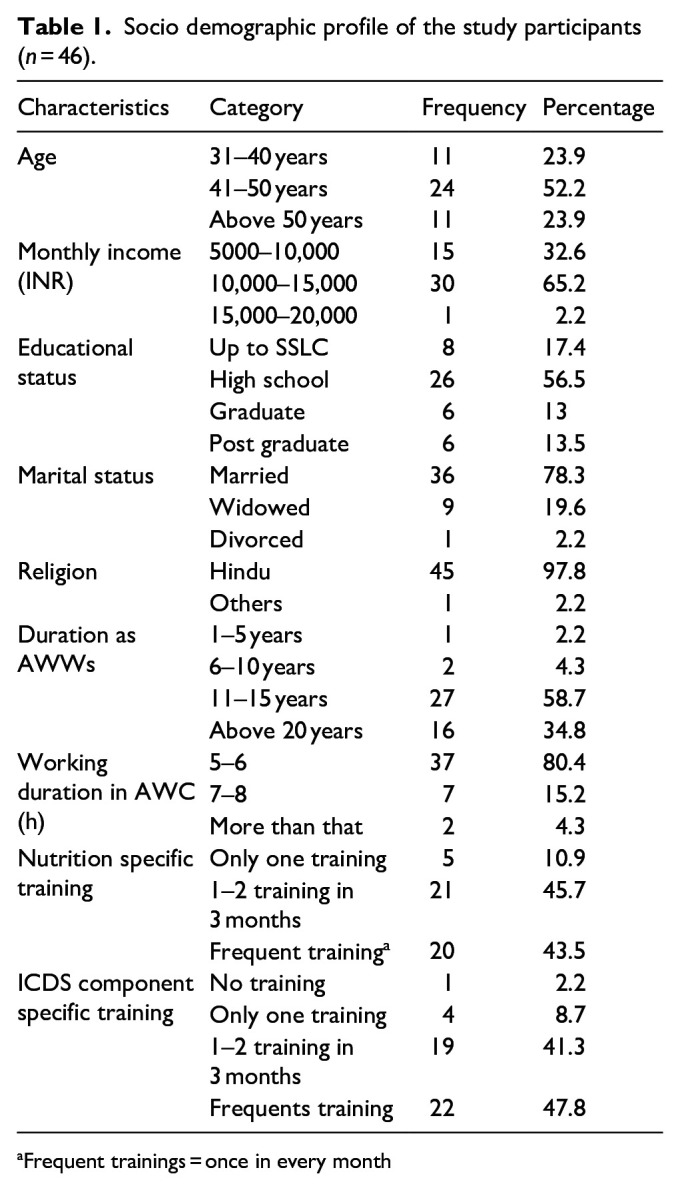 **Table 1.** Socio demographic profile of the study participants ($n = 46$).

| Characteristics | Category | Frequency | Percentage |
|---|---|---|---|
| Age | 31–40 years | 11 | 23.9 |
| | 41–50 years | 24 | 52.2 |
| | Above 50 years | 11 | 23.9 |
| Monthly income (INR) | 5000–10,000 | 15 | 32.6 |
| | 10,000–15,000 | 30 | 65.2 |
| | 15,000–20,000 | 1 | 2.2 |
| Educational status | Up to SSLC | 8 | 17.4 |
| | High school | 26 | 56.5 |
| | Graduate | 6 | 13 |
| | Post graduate | 6 | 13.5 |
| Marital status | Married | 36 | 78.3 |
| | Widowed | 9 | 19.6 |
| | Divorced | 1 | 2.2 |
| Religion | Hindu | 45 | 97.8 |
| | Others | 1 | 2.2 |
| Duration as AWWs | 1–5 years | 1 | 2.2 |
| | 6–10 years | 2 | 4.3 |
| | 11–15 years | 27 | 58.7 |
| | Above 20 years | 16 | 34.8 |
| Working duration in AWC (h) | 5–6 | 37 | 80.4 |
| | 7–8 | 7 | 15.2 |
| | More than that | 2 | 4.3 |
| Nutrition specific training | Only one training | 5 | 10.9 |
| | 1–2 training in 3 months | 21 | 45.7 |
| | Frequent training$^a$ | 20 | 43.5 |
| ICDS component specific training | No training | 1 | 2.2 |
| | Only one training | 4 | 8.7 |
| | 1–2 training in 3 months | 19 | 41.3 |
| | Frequents training | 22 | 47.8 |

$^a$Frequent trainings = once in every month